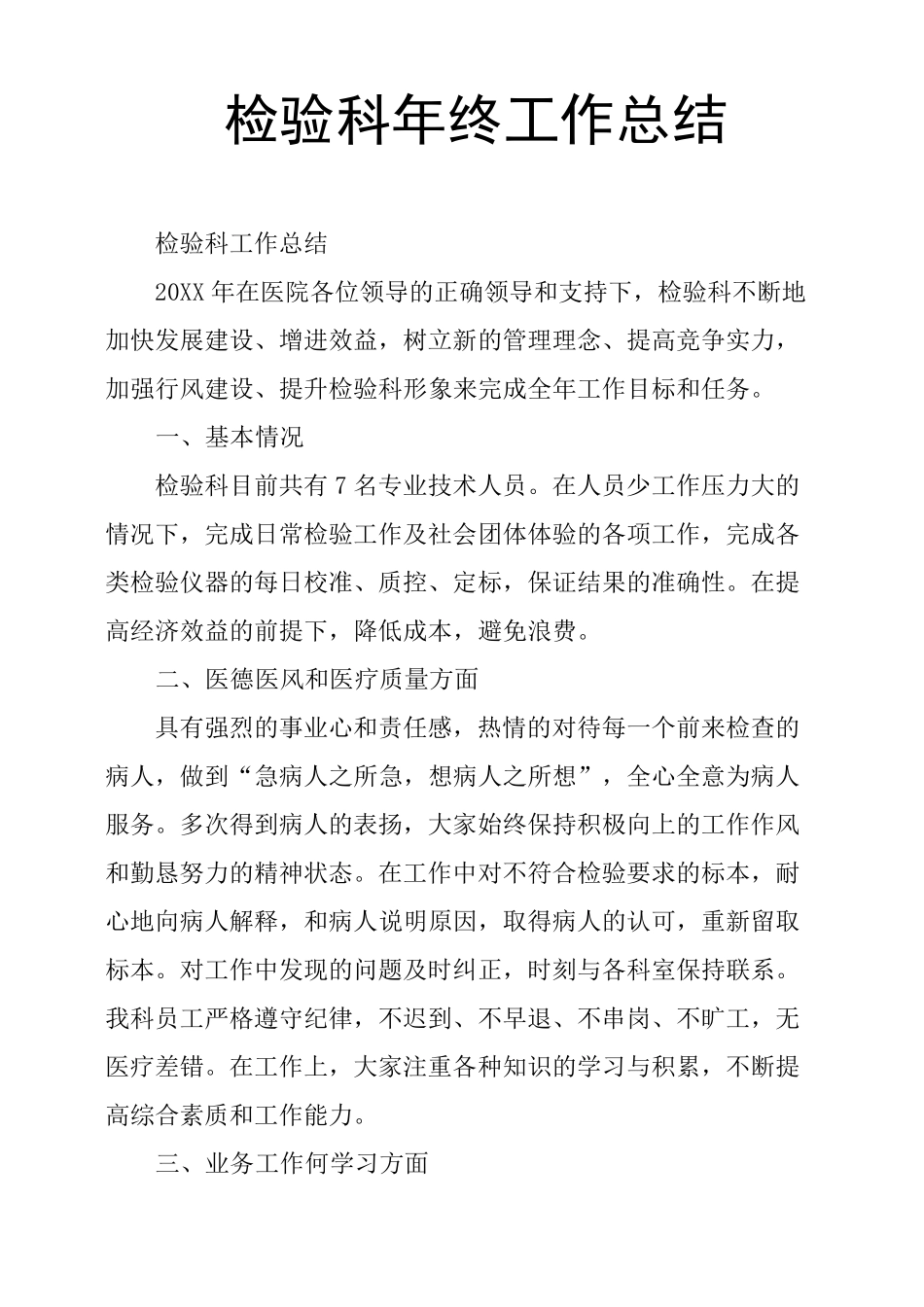 检验科年终工作总结

检验科工作总结

20XX 年在医院各位领导的正确领导和支持下，检验科不断地加快发展建设、增进效益，树立新的管理理念、提高竞争实力，加强行风建设、提升检验科形象来完成全年工作目标和任务。

一、基本情况

检验科目前共有 7 名专业技术人员。在人员少工作压力大的情况下，完成日常检验工作及社会团体体验的各项工作，完成各类检验仪器的每日校准、质控、定标，保证结果的准确性。在提高经济效益的前提下，降低成本，避免浪费。

二、医德医风和医疗质量方面

具有强烈的事业心和责任感，热情的对待每一个前来检查的病人，做到“急病人之所急，想病人之所想”，全心全意为病人服务。多次得到病人的表扬，大家始终保持积极向上的工作作风和勤恳努力的精神状态。在工作中对不符合检验要求的标本，耐心地向病人解释，和病人说明原因，取得病人的认可，重新留取标本。对工作中发现的问题及时纠正，时刻与各科室保持联系。我科员工严格遵守纪律，不迟到、不早退、不串岗、不旷工，无医疗差错。在工作上，大家注重各种知识的学习与积累，不断提高综合素质和工作能力。

三、业务工作何学习方面